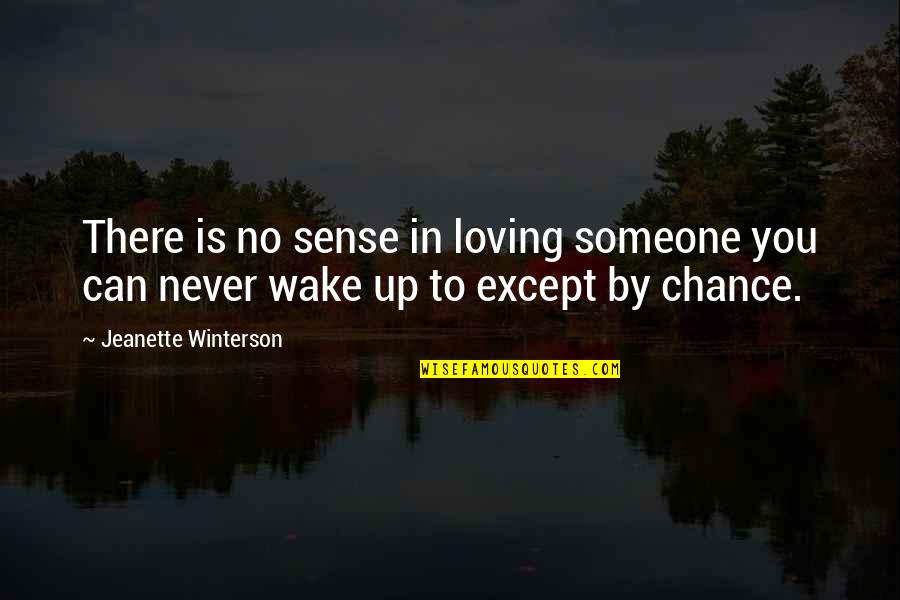 There is no sense in loving someone you can never wake up to except by chance.

~ Jeanette Winterson

WISEFAMOUSQUOTES.COM